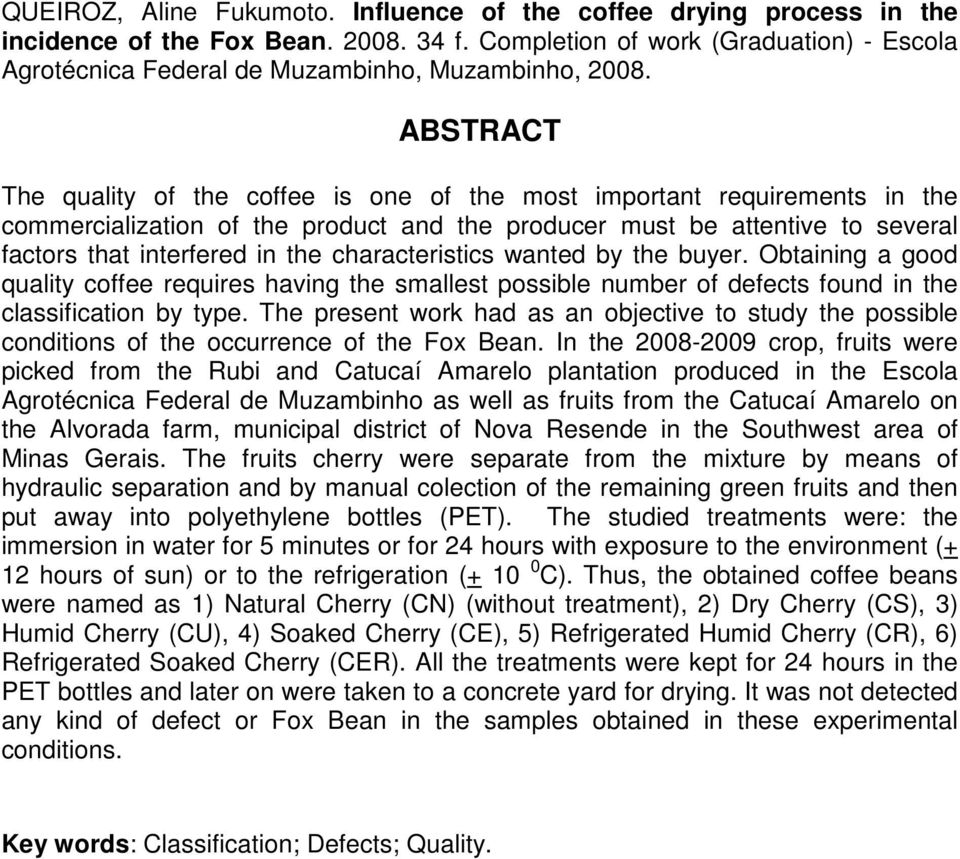 QUEIROZ, Aline Fukumoto. Influence of the coffee drying process in the incidence of the Fox Bean. 2008. 34 f. Completion of work (Graduation) - Escola Agrotécnica Federal de Muzambinho, Muzambinho, 2008.

ABSTRACT

The quality of the coffee is one of the most important requirements in the commercialization of the product and the producer must be attentive to several factors that interfered in the characteristics wanted by the buyer. Obtaining a good quality coffee requires having the smallest possible number of defects found in the classification by type. The present work had as an objective to study the possible conditions of the occurrence of the Fox Bean. In the 2008-2009 crop, fruits were picked from the Rubi and Catucaí Amarelo plantation produced in the Escola Agrotécnica Federal de Muzambinho as well as fruits from the Catucaí Amarelo on the Alvorada farm, municipal district of Nova Resende in the Southwest area of Minas Gerais. The fruits cherry were separate from the mixture by means of hydraulic separation and by manual colection of the remaining green fruits and then put away into polyethylene bottles (PET). The studied treatments were: the immersion in water for 5 minutes or for 24 hours with exposure to the environment ($\pm$ 12 hours of sun) or to the refrigeration ($\pm$ 10 $^0$C). Thus, the obtained coffee beans were named as 1) Natural Cherry (CN) (without treatment), 2) Dry Cherry (CS), 3) Humid Cherry (CU), 4) Soaked Cherry (CE), 5) Refrigerated Humid Cherry (CR), 6) Refrigerated Soaked Cherry (CER). All the treatments were kept for 24 hours in the PET bottles and later on were taken to a concrete yard for drying. It was not detected any kind of defect or Fox Bean in the samples obtained in these experimental conditions.

Key words: Classification; Defects; Quality.